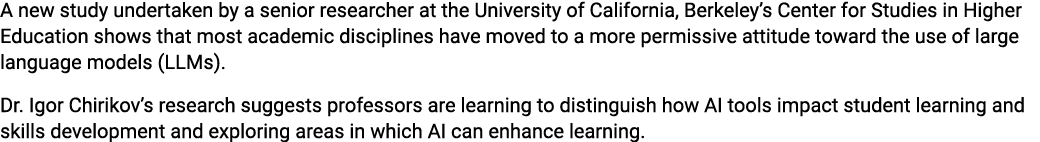 A new study undertaken by a senior researcher at the University of California, Berkeley's Center for Studies in Higher Education shows that most academic disciplines have moved to a more permissive attitude toward the use of large language models (LLMs).

Dr. Igor Chirikov's research suggests professors are learning to distinguish how AI tools impact student learning and skills development and exploring areas in which AI can enhance learning.